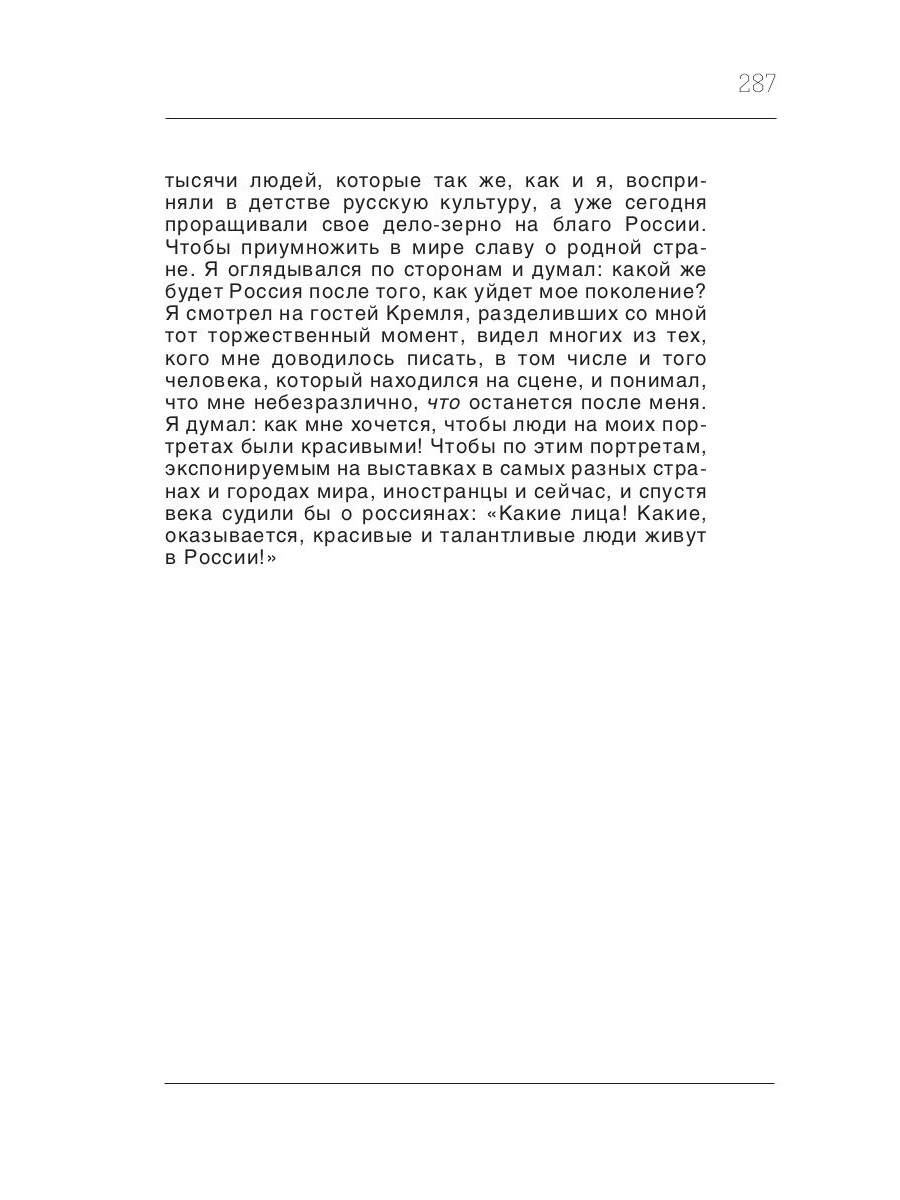 287

тысячи людей, которые так же, как и я, восприняли в детстве русскую культуру, а уже сегодня проращивали свое дело-зерно на благо России. Чтобы приумножить в мире славу о родной стране. Я оглядывался по сторонам и думал: какой же будет Россия после того, как уйдет мое поколение? Я смотрел на гостей Кремля, разделивших со мной тот торжественный момент, видел многих из тех, кого мне доводилось писать, в том числе и того человека, который находился на сцене, и понимал, что мне небезразлично, что останется после меня. Я думал: как мне хочется, чтобы люди на моих портретах были красивыми! Чтобы по этим портретам, экспонируемым на выставках в самых разных странах и городах мира, иностранцы и сейчас, и спустя века судили бы о россиянах: «Какие лица! Какие, оказывается, красивые и талантливые люди живут в России!»